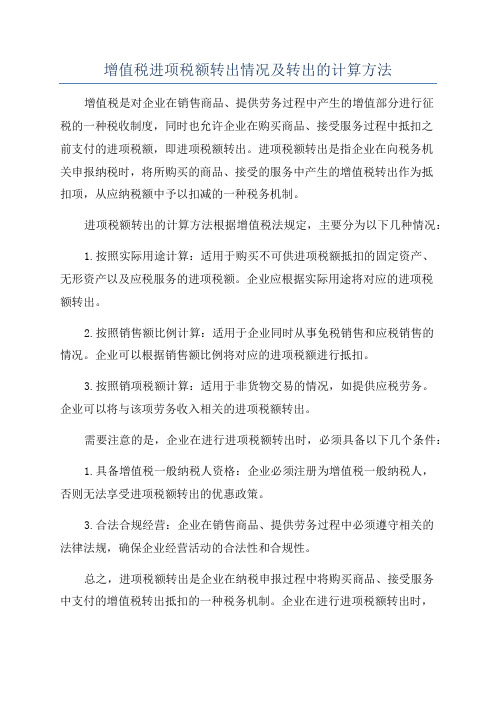 增值税进项税额转出情况及转出的计算方法

增值税是对企业在销售商品、提供劳务过程中产生的增值部分进行征税的一种税收制度，同时也允许企业在购买商品、接受服务过程中抵扣之前支付的进项税额，即进项税额转出。进项税额转出是指企业在向税务机关申报纳税时，将所购买的商品、接受的服务中产生的增值税转出作为抵扣项，从应纳税额中予以扣减的一种税务机制。

进项税额转出的计算方法根据增值税法规定，主要分为以下几种情况：

1.按照实际用途计算：适用于购买不可供进项税额抵扣的固定资产、无形资产以及应税服务的进项税额。企业应根据实际用途将对应的进项税额转出。

2.按照销售额比例计算：适用于企业同时从事免税销售和应税销售的情况。企业可以根据销售额比例将对应的进项税额进行抵扣。

3.按照销项税额计算：适用于非货物交易的情况，如提供应税劳务。企业可以将与该项劳务收入相关的进项税额转出。

需要注意的是，企业在进行进项税额转出时，必须具备以下几个条件：

1.具备增值税一般纳税人资格：企业必须注册为增值税一般纳税人，否则无法享受进项税额转出的优惠政策。

3.合法合规经营：企业在销售商品、提供劳务过程中必须遵守相关的法律法规，确保企业经营活动的合法性和合规性。

总之，进项税额转出是企业在纳税申报过程中将购买商品、接受服务中支付的增值税转出抵扣的一种税务机制。企业在进行进项税额转出时，